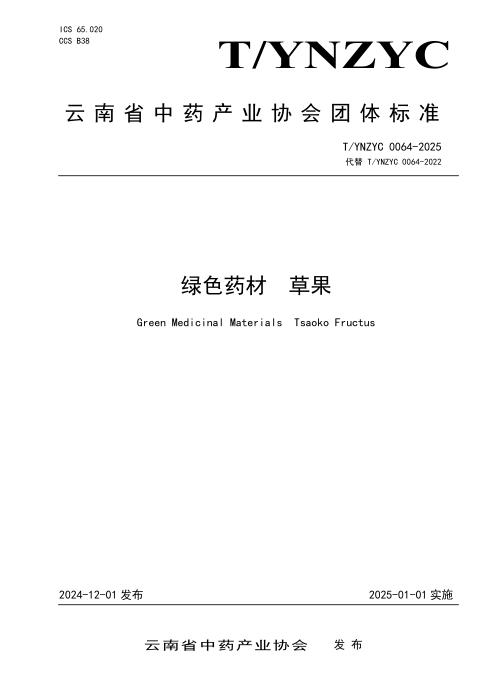 ICS 65.020
CCS B38

T/YNZYC

云南省中药产业协会团体标准

T/YNZYC 0064-2025
代替 T/YNZYC 0064-2022

绿色药材　草果

Green Medicinal Materials　Tsaoko Fructus

2024-12-01 发布

2025-01-01 实施

云南省中药产业协会　发布